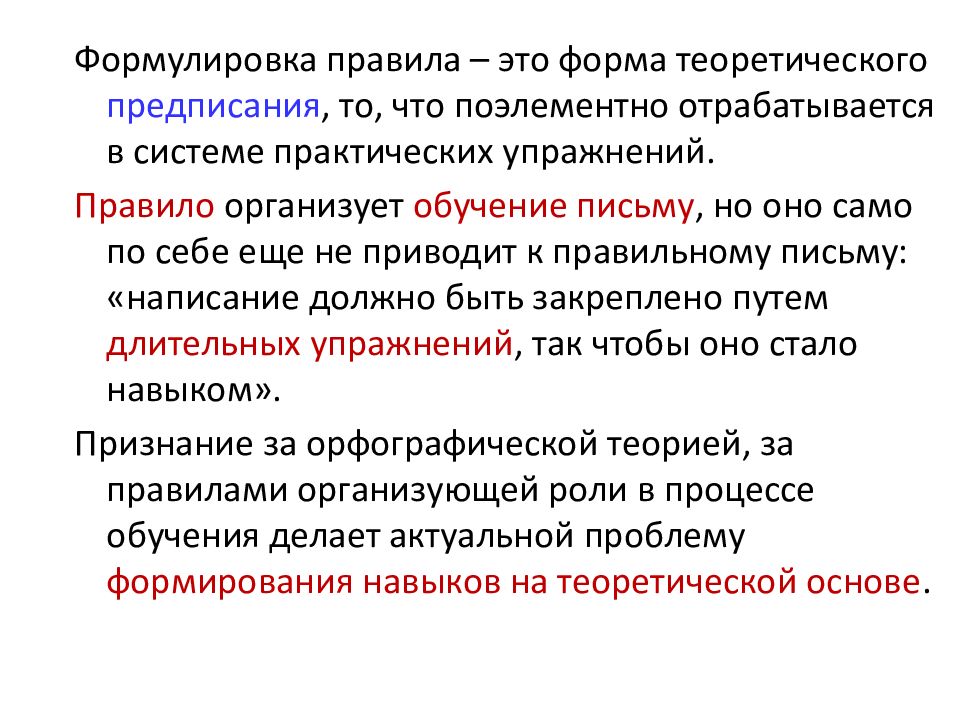 Формулировка правила – это форма теоретического предписания, то, что поэлементно отрабатывается в системе практических упражнений.

Правило организует обучение письму, но оно само по себе еще не приводит к правильному письму: «написание должно быть закреплено путем длительных упражнений, так чтобы оно стало навыком».

Признание за орфографической теорией, за правилами организующей роли в процессе обучения делает актуальной проблему формирования навыков на теоретической основе.